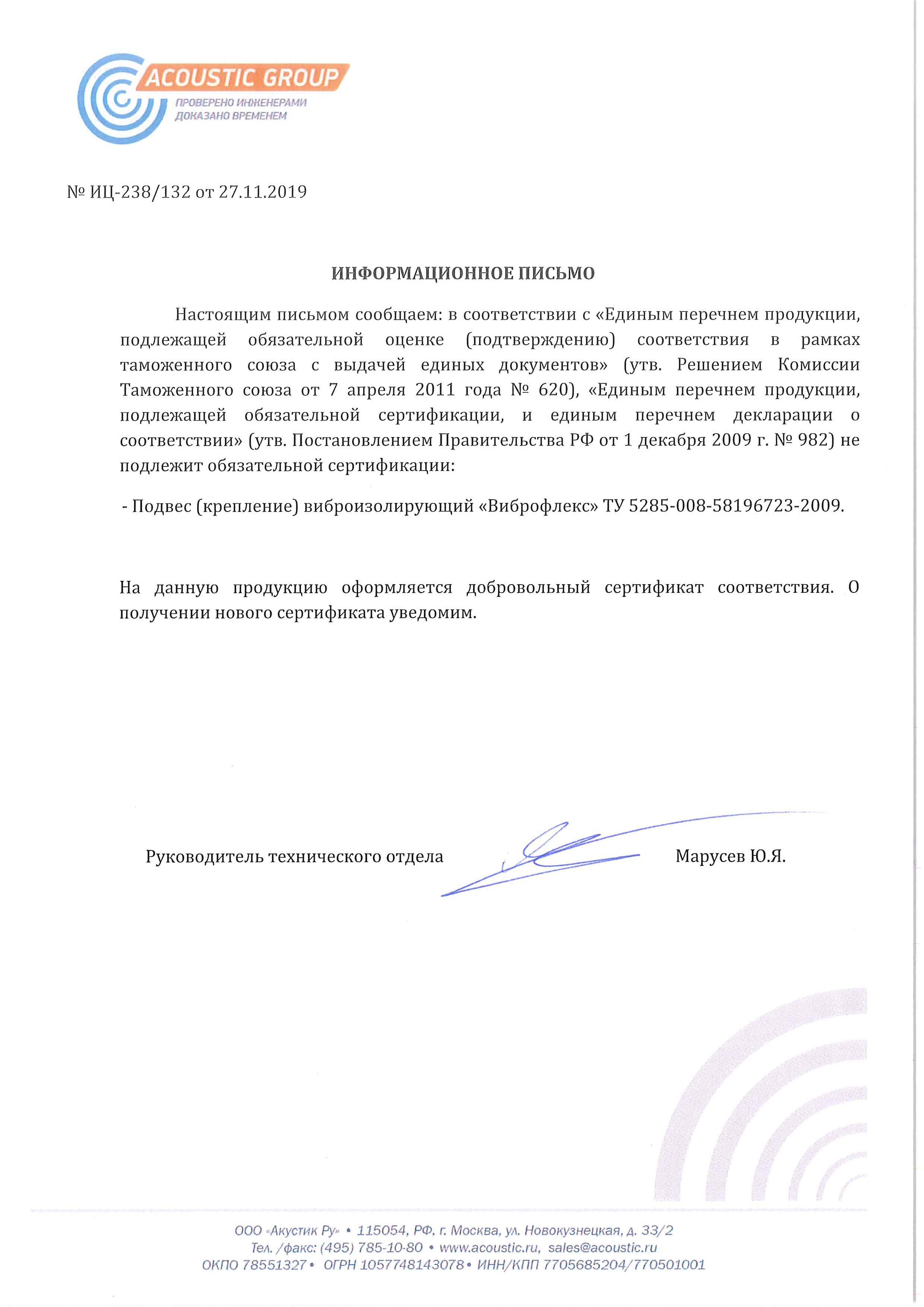 ACOUSTIC GROUP
ПРОВЕРЕНО ИНЖЕНЕРАМИ
ДОКАЗАНО ВРЕМЕНЕМ

№ ИЦ-238/132 от 27.11.2019

ИНФОРМАЦИОННОЕ ПИСЬМО

Настоящим письмом сообщаем: в соответствии с «Единым перечнем продукции, подлежащей обязательной оценке (подтверждению) соответствия в рамках таможенного союза с выдачей единых документов» (утв. Решением Комиссии Таможенного союза от 7 апреля 2011 года № 620), «Единым перечнем продукции, подлежащей обязательной сертификации, и единым перечнем декларации о соответствии» (утв. Постановлением Правительства РФ от 1 декабря 2009 г. № 982) не подлежит обязательной сертификации:

- Подвес (крепление) виброизолирующий «Виброфлекс» ТУ 5285-008-58196723-2009.

На данную продукцию оформляется добровольный сертификат соответствия. О получении нового сертификата уведомим.

Руководитель технического отдела

Марусев Ю.Я.

ООО «Акустик Ру» • 115054, РФ, г. Москва, ул. Новокузнецкая, д. 33/2
Тел. /факс: (495) 785-10-80 • www.acoustic.ru, sales@acoustic.ru
ОКПО 78551327 • ОГРН 1057748143078 • ИНН/КПП 7705685204/770501001